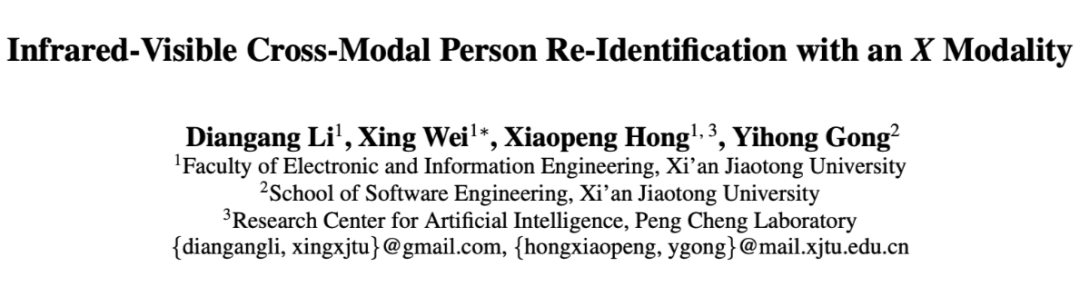 Infrared-Visible Cross-Modal Person Re-Identification with an $X$ Modality

Diangang Li$^{1}$, Xing Wei$^{1*}$, Xiaopeng Hong$^{1,3}$, Yihong Gong$^{2}$
$^{1}$Faculty of Electronic and Information Engineering, Xi'an Jiaotong University
$^{2}$School of Software Engineering, Xi'an Jiaotong University
$^{3}$Research Center for Artificial Intelligence, Peng Cheng Laboratory
{diangangli, xingxjtu}@gmail.com, {hongxiaopeng, ygong}@mail.xjtu.edu.cn